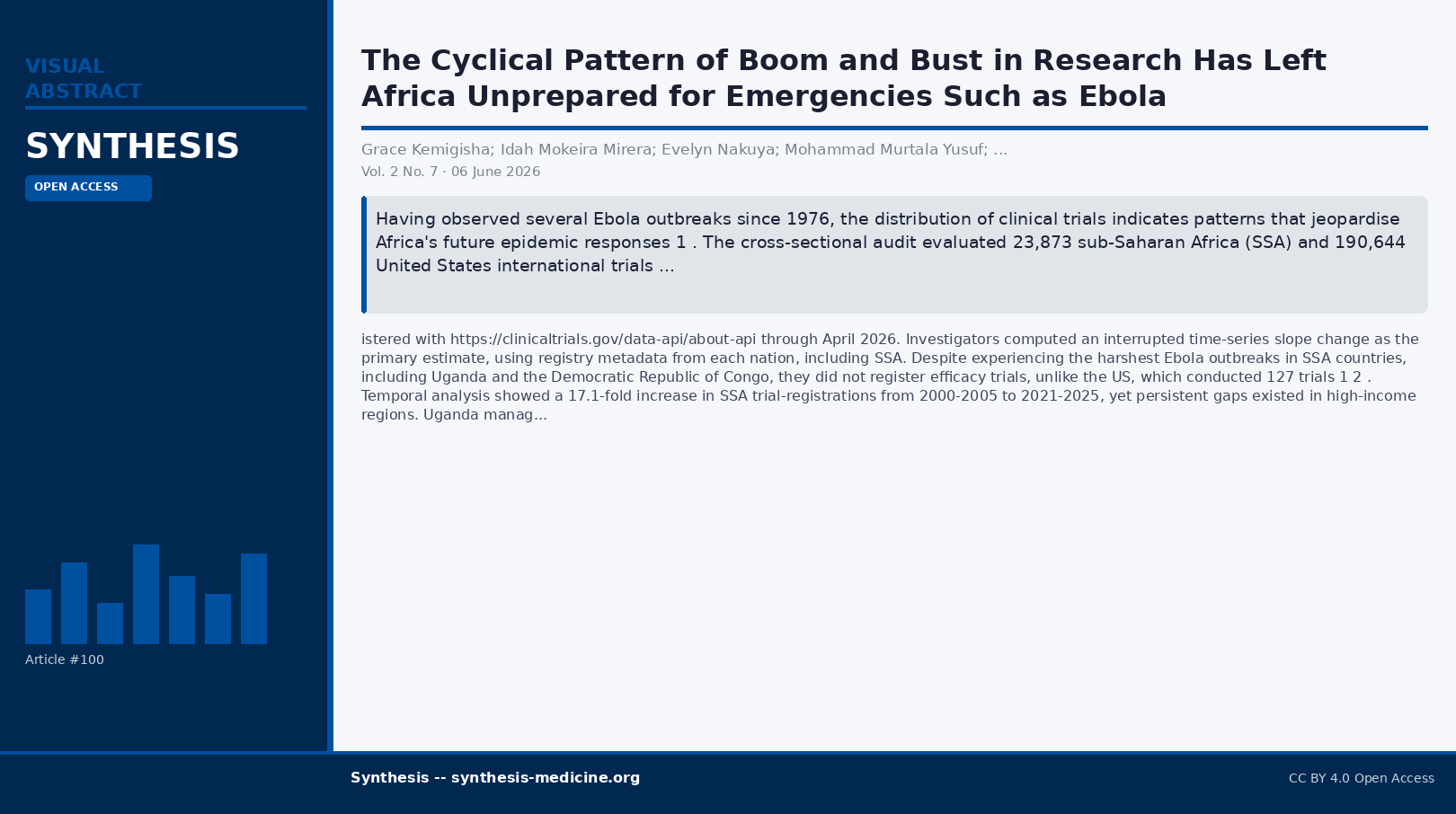 VISUAL ABSTRACT

SYNTHESIS

OPEN ACCESS

Article #100

The Cyclical Pattern of Boom and Bust in Research Has Left Africa Unprepared for Emergencies Such as Ebola

Grace Kemigisha; Idah Mokeira Mirera; Evelyn Nakuya; Mohammad Murtala Yusuf; ...

Vol. 2 No. 7 · 06 June 2026

Having observed several Ebola outbreaks since 1976, the distribution of clinical trials indicates patterns that jeopardise Africa's future epidemic responses 1 . The cross-sectional audit evaluated 23,873 sub-Saharan Africa (SSA) and 190,644 United States international trials ...

istered with https://clinicaltrials.gov/data-api/about-api through April 2026. Investigators computed an interrupted time-series slope change as the primary estimate, using registry metadata from each nation, including SSA. Despite experiencing the harshest Ebola outbreaks in SSA countries, including Uganda and the Democratic Republic of Congo, they did not register efficacy trials, unlike the US, which conducted 127 trials 1 2 . Temporal analysis showed a 17.1-fold increase in SSA trial-registrations from 2000-2005 to 2021-2025, yet persistent gaps existed in high-income regions. Uganda manag...

Synthesis -- synthesis-medicine.org

CC BY 4.0 Open Access